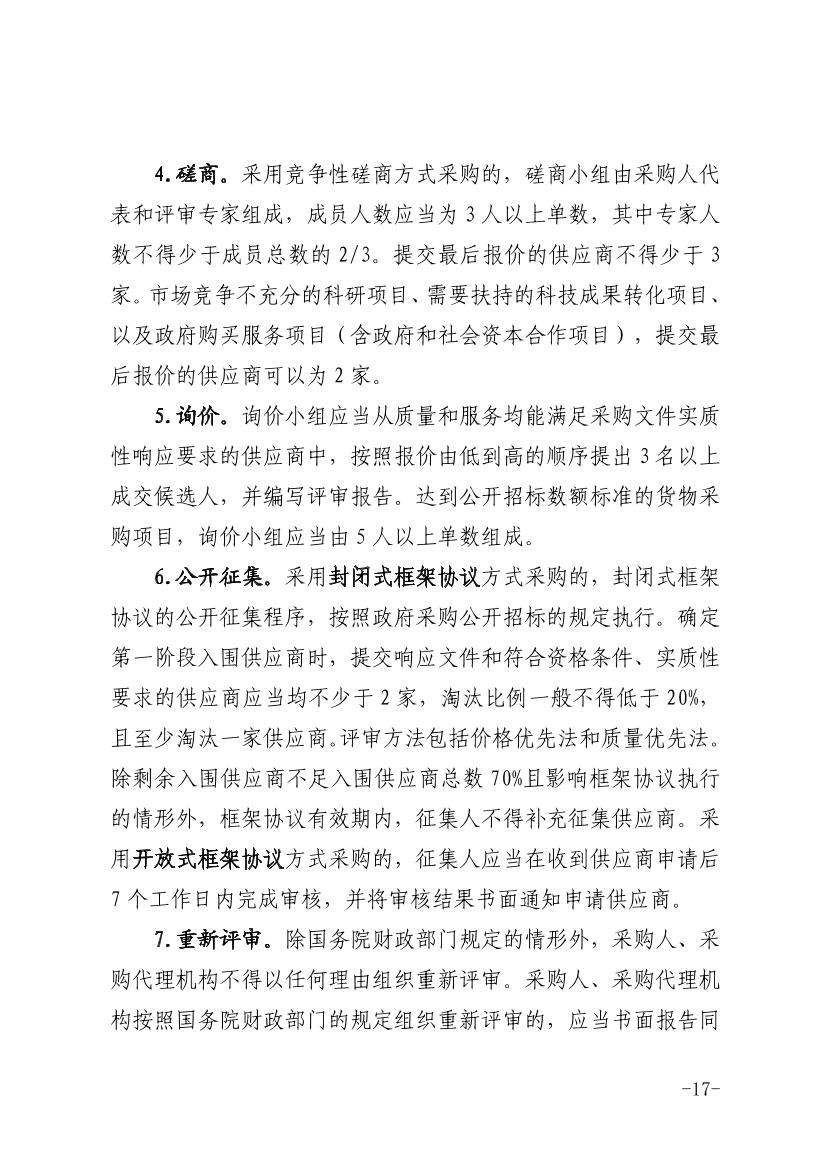 4.磋商。采用竞争性磋商方式采购的，磋商小组由采购人代表和评审专家组成，成员人数应当为 3 人以上单数，其中专家人数不得少于成员总数的 2/3。提交最后报价的供应商不得少于 3 家。市场竞争不充分的科研项目、需要扶持的科技成果转化项目、以及政府购买服务项目（含政府和社会资本合作项目），提交最后报价的供应商可以为 2 家。

5.询价。询价小组应当从质量和服务均能满足采购文件实质性响应要求的供应商中，按照报价由低到高的顺序提出 3 名以上成交候选人，并编写评审报告。达到公开招标数额标准的货物采购项目，询价小组应当由 5 人以上单数组成。

6.公开征集。采用封闭式框架协议方式采购的，封闭式框架协议的公开征集程序，按照政府采购公开招标的规定执行。确定第一阶段入围供应商时，提交响应文件和符合资格条件、实质性要求的供应商应当均不少于 2 家，淘汰比例一般不得低于 20%，且至少淘汰一家供应商。评审方法包括价格优先法和质量优先法。除剩余入围供应商不足入围供应商总数 70%且影响框架协议执行的情形外，框架协议有效期内，征集人不得补充征集供应商。采用开放式框架协议方式采购的，征集人应当在收到供应商申请后 7 个工作日内完成审核，并将审核结果书面通知申请供应商。

7.重新评审。除国务院财政部门规定的情形外，采购人、采购代理机构不得以任何理由组织重新评审。采购人、采购代理机构按照国务院财政部门的规定组织重新评审的，应当书面报告同

-17-